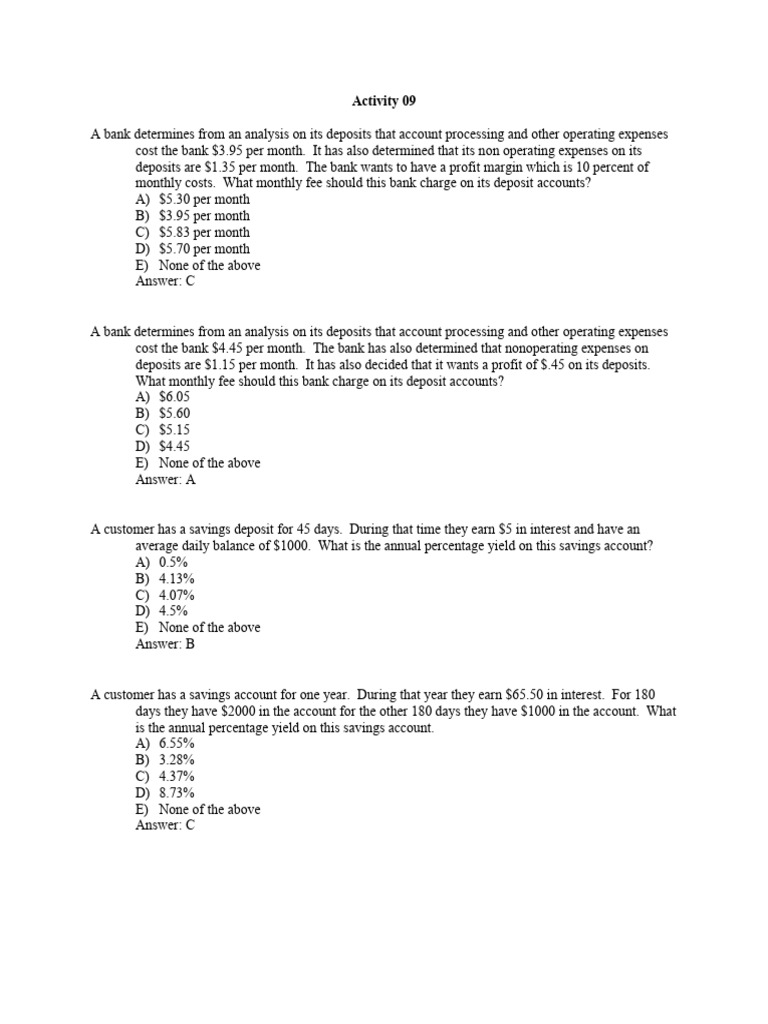 Activity 09

A bank determines from an analysis on its deposits that account processing and other operating expenses cost the bank \$3.95 per month. It has also determined that its non operating expenses on its deposits are \$1.35 per month. The bank wants to have a profit margin which is 10 percent of monthly costs. What monthly fee should this bank charge on its deposit accounts?
A) \$5.30 per month
B) \$3.95 per month
C) \$5.83 per month
D) \$5.70 per month
E) None of the above
Answer: C

A bank determines from an analysis on its deposits that account processing and other operating expenses cost the bank \$4.45 per month. The bank has also determined that nonoperating expenses on deposits are \$1.15 per month. It has also decided that it wants a profit of \$.45 on its deposits. What monthly fee should this bank charge on its deposit accounts?
A) \$6.05
B) \$5.60
C) \$5.15
D) \$4.45
E) None of the above
Answer: A

A customer has a savings deposit for 45 days. During that time they earn \$5 in interest and have an average daily balance of \$1000. What is the annual percentage yield on this savings account?
A) 0.5%
B) 4.13%
C) 4.07%
D) 4.5%
E) None of the above
Answer: B

A customer has a savings account for one year. During that year they earn \$65.50 in interest. For 180 days they have \$2000 in the account for the other 180 days they have \$1000 in the account. What is the annual percentage yield on this savings account.
A) 6.55%
B) 3.28%
C) 4.37%
D) 8.73%
E) None of the above
Answer: C